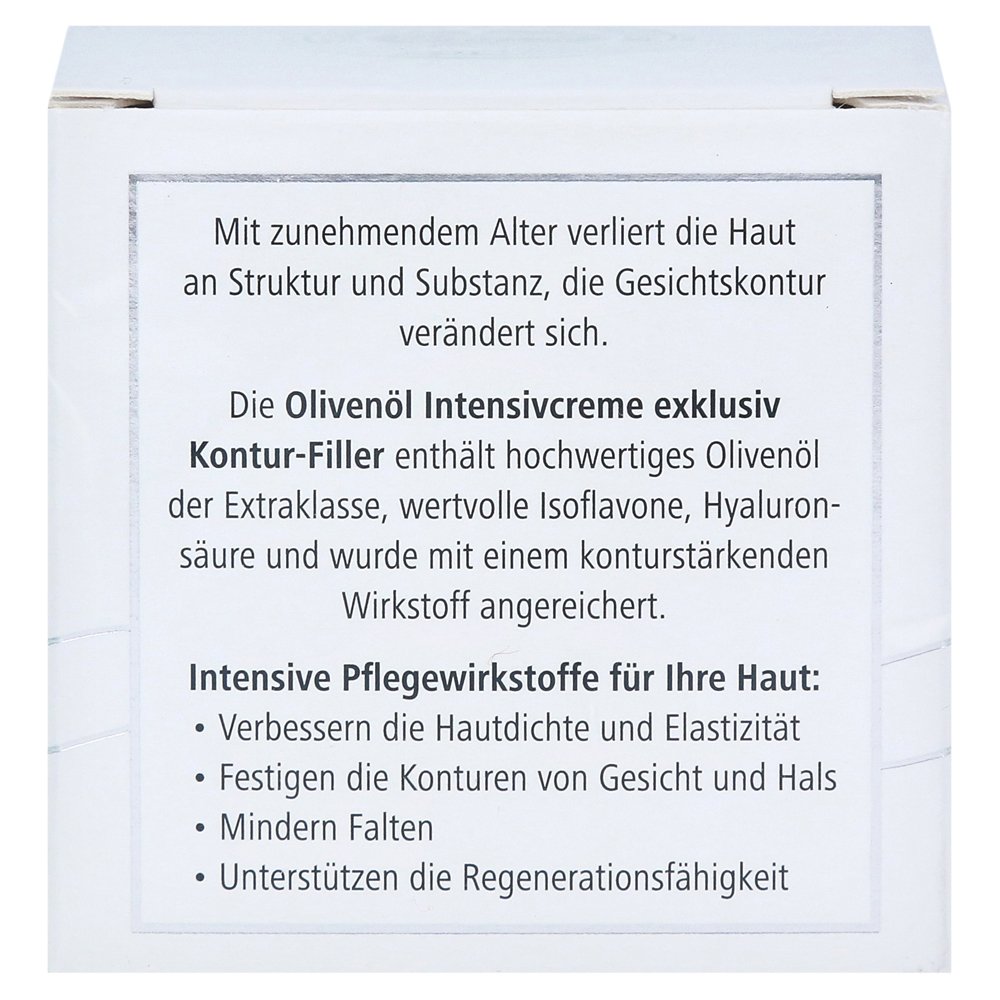 Mit zunehmendem Alter verliert die Haut an Struktur und Substanz, die Gesichtskontur verändert sich.

Die Olivenöl Intensivcreme exklusiv Kontur-Filler enthält hochwertiges Olivenöl der Extraklasse, wertvolle Isoflavone, Hyaluronsäure und wurde mit einem konturstärkenden Wirkstoff angereichert.

Intensive Pflegewirkstoffe für Ihre Haut:
• Verbessern die Hautdichte und Elastizität
• Festigen die Konturen von Gesicht und Hals
• Mindern Falten
• Unterstützen die Regenerationsfähigkeit